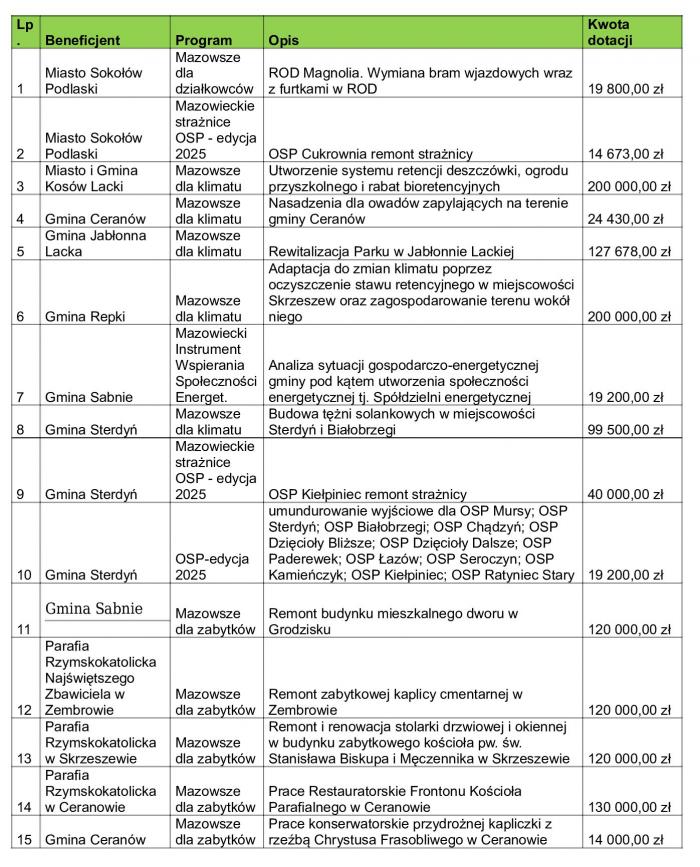 | Lp. | Beneficjent | Program | Opis | Kwota dotacji |
|---|---|---|---|---|
| 1 | Miasto Sokołów Podlaski | Mazowsze dla działkowców | ROD Magnolia. Wymiana bram wjazdowych wraz z furtkami w ROD | 19 800,00 zł |
| 2 | Miasto Sokołów Podlaski | Mazowieckie strażnice OSP - edycja 2025 | OSP Cukrownia remont strażnicy | 14 673,00 zł |
| 3 | Miasto i Gmina Kosów Lacki | Mazowsze dla klimatu | Utworzenie systemu retencji deszczówki, ogrodu przyszkolnego i rabat bioretencyjnych | 200 000,00 zł |
| 4 | Gmina Ceranów | Mazowsze dla klimatu | Nasadzenia dla owadów zapylających na terenie gminy Ceranów | 24 430,00 zł |
| 5 | Gmina Jabłonna Lacka | Mazowsze dla klimatu | Rewitalizacja Parku w Jabłonnie Lackiej | 127 678,00 zł |
| 6 | Gmina Repki | Mazowsze dla klimatu | Adaptacja do zmian klimatu poprzez oczyszczenie stawu retencyjnego w miejscowości Skrzeszew oraz zagospodarowanie terenu wokół niego | 200 000,00 zł |
| 7 | Gmina Sabnie | Mazowiecki Instrument Wspierania Społeczności Energet. | Analiza sytuacji gospodarczo-energetycznej gminy pod kątem utworzenia społeczności energetycznej tj. Spółdzielni energetycznej | 19 200,00 zł |
| 8 | Gmina Sterdyń | Mazowsze dla klimatu | Budowa tężni solankowych w miejscowości Sterdyń i Białobrzegi | 99 500,00 zł |
| 9 | Gmina Sterdyń | Mazowieckie strażnice OSP - edycja 2025 | OSP Kiełpiniec remont strażnicy | 40 000,00 zł |
| 10 | Gmina Sterdyń | OSP-edycja 2025 | umundurowanie wyjściowe dla OSP Mursy; OSP Sterdyń; OSP Białobrzegi; OSP Chądzyń; OSP Dzięcioły Bliższe; OSP Dzięcioły Dalsze; OSP Paderewek; OSP Łazów; OSP Seroczyn; OSP Kamieńczyk; OSP Kiełpiniec; OSP Ratyniec Stary | 19 200,00 zł |
| 11 | Gmina Sabnie | Mazowsze dla zabytków | Remont budynku mieszkalnego dworu w Grodzisku | 120 000,00 zł |
| 12 | Parafia Rzymskokatolicka Najświętszego Zbawiciela w Zembrowie | Mazowsze dla zabytków | Remont zabytkowej kaplicy cmentarnej w Zembrowie | 120 000,00 zł |
| 13 | Parafia Rzymskokatolicka w Skrzeszewie | Mazowsze dla zabytków | Remont i renowacja stolarki drzwiowej i okiennej w budynku zabytkowego kościoła pw. św. Stanisława Biskupa i Męczennika w Skrzeszewie | 120 000,00 zł |
| 14 | Parafia Rzymskokatolicka w Ceranowie | Mazowsze dla zabytków | Prace Restauratorskie Frontonu Kościoła Parafialnego w Ceranowie | 130 000,00 zł |
| 15 | Gmina Ceranów | Mazowsze dla zabytków | Prace konserwatorskie przydrożnej kapliczki z rzeźbą Chrystusa Frasobliwego w Ceranowie | 14 000,00 zł |